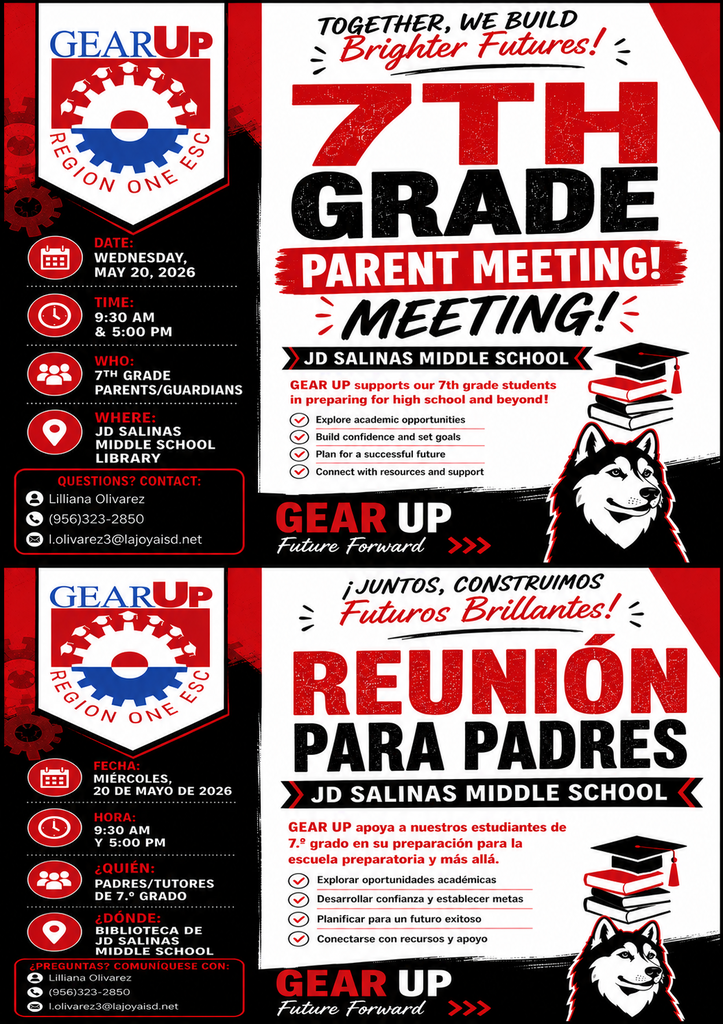 GEAR UP
REGION ONE ESC

DATE:
WEDNESDAY, MAY 20, 2026

TIME:
9:30 AM & 5:00 PM

WHO:
7TH GRADE PARENTS/GUARDIANS

WHERE:
JD SALINAS MIDDLE SCHOOL LIBRARY

QUESTIONS? CONTACT:
Lilliana Olivarez
(956)323-2850
l.olivarez3@lajoyaisd.net

TOGETHER, WE BUILD
Brighter Futures!

7TH GRADE
PARENT MEETING!
MEETING!

JD SALINAS MIDDLE SCHOOL

GEAR UP supports our 7th grade students in preparing for high school and beyond!

Explore academic opportunities
Build confidence and set goals
Plan for a successful future
Connect with resources and support

GEAR UP
Future Forward

GEAR UP
REGION ONE ESC

FECHA:
MIÉRCOLES, 20 DE MAYO DE 2026

HORA:
9:30 AM Y 5:00 PM

¿QUIÉN:
PADRES/TUTORES DE 7.º GRADO

¿DÓNDE:
BIBLIOTECA DE JD SALINAS MIDDLE SCHOOL

¿PREGUNTAS? COMUNÍQUESE CON:
Lilliana Olivarez
(956)323-2850
l.olivarez3@lajoyaisd.net

¡JUNTOS, CONSTRUIMOS
Futuros Brillantes!

REUNIÓN
PARA PADRES

JD SALINAS MIDDLE SCHOOL

GEAR UP apoya a nuestros estudiantes de 7.º grado en su preparación para la escuela preparatoria y más allá.

Explorar oportunidades académicas
Desarrollar confianza y establecer metas
Planificar para un futuro exitoso
Conectarse con recursos y apoyo

GEAR UP
Future Forward